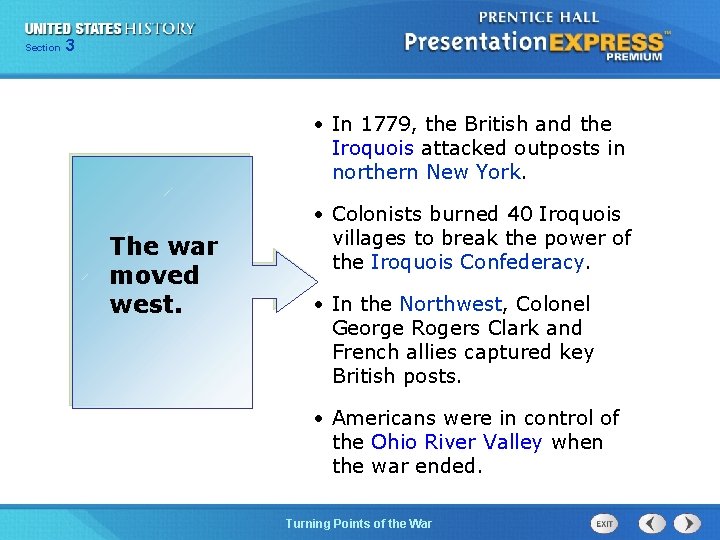 UNITED STATES HISTORY
Section 3

PRENTICE HALL
PresentationEXPRESS™
PREMIUM

The war moved west.

• In 1779, the British and the Iroquois attacked outposts in northern New York.

• Colonists burned 40 Iroquois villages to break the power of the Iroquois Confederacy.

• In the Northwest, Colonel George Rogers Clark and French allies captured key British posts.

• Americans were in control of the Ohio River Valley when the war ended.

Turning Points of the War

EXIT